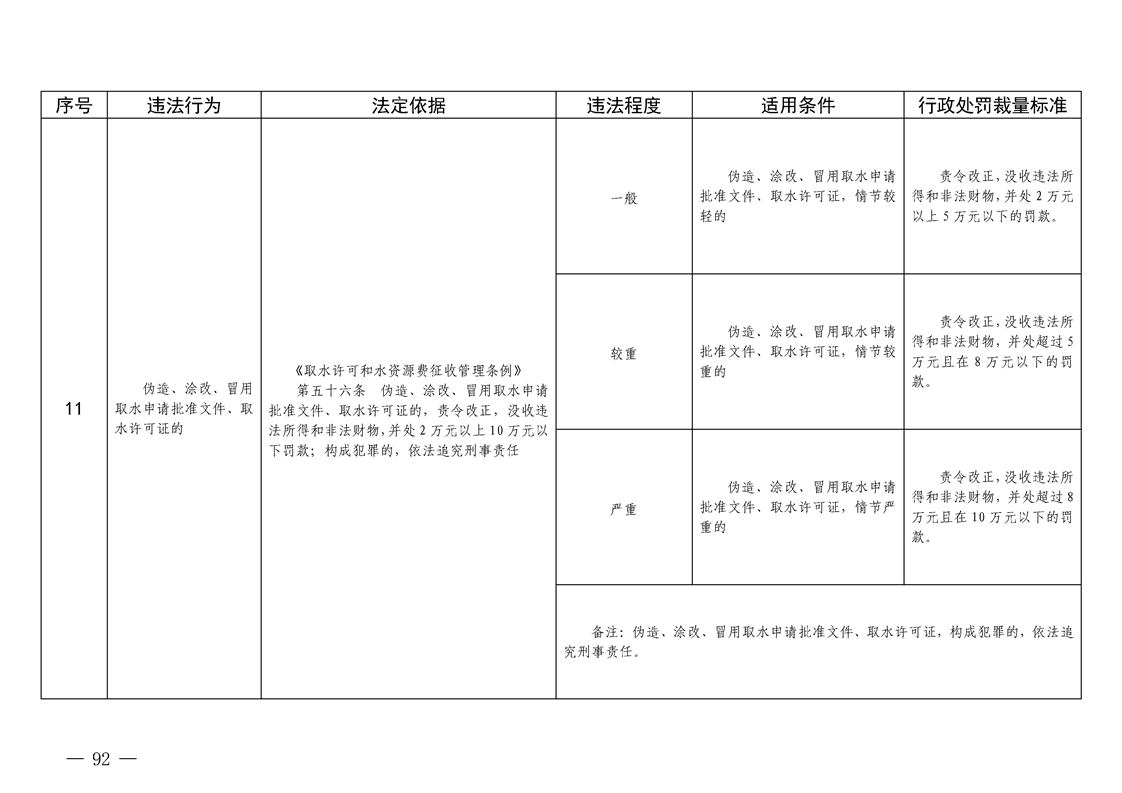 | 序号 | 违法行为 | 法定依据 | 违法程度 | 适用条件 | 行政处罚裁量标准 |
|---|---|---|---|---|---|
| 11 | 伪造、涂改、冒用取水申请批准文件、取水许可证的 | 《取水许可和水资源费征收管理条例》 第五十六条 伪造、涂改、冒用取水申请批准文件、取水许可证的，责令改正，没收违法所得和非法财物，并处2万元以上10万元以下罚款；构成犯罪的，依法追究刑事责任 | 一般 | 伪造、涂改、冒用取水申请批准文件、取水许可证，情节较轻的 | 责令改正，没收违法所得和非法财物，并处2万元以上5万元以下的罚款。 |
| | | | 较重 | 伪造、涂改、冒用取水申请批准文件、取水许可证，情节较重的 | 责令改正，没收违法所得和非法财物，并处超过5万元且在8万元以下的罚款。 |
| | | | 严重 | 伪造、涂改、冒用取水申请批准文件、取水许可证，情节严重的 | 责令改正，没收违法所得和非法财物，并处超过8万元且在10万元以下的罚款。 |
| | | | 备注：伪造、涂改、冒用取水申请批准文件、取水许可证，构成犯罪的，依法追究刑事责任。 | | |

— 92 —